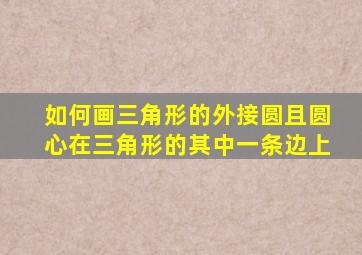 如何画三角形的外接圆且圆心在三角形的其中一条边上